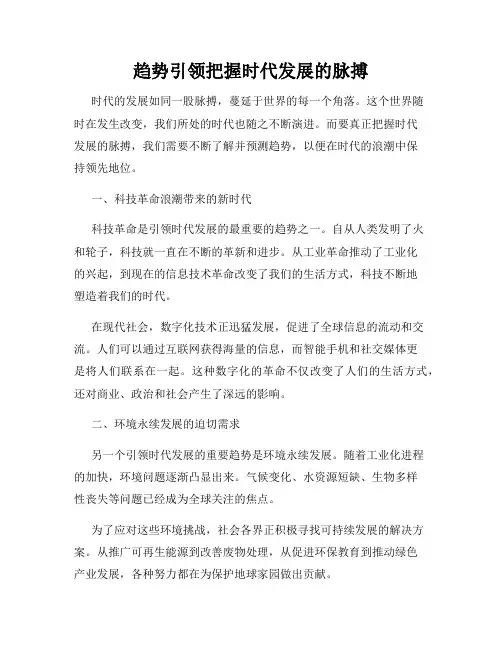 趋势引领把握时代发展的脉搏

时代的发展如同一股脉搏，蔓延于世界的每一个角落。这个世界随时在发生改变，我们所处的时代也随之不断演进。而要真正把握时代发展的脉搏，我们需要不断了解并预测趋势，以便在时代的浪潮中保持领先地位。

一、科技革命浪潮带来的新时代

科技革命是引领时代发展的最重要的趋势之一。自从人类发明了火和轮子，科技就一直在不断的革新和进步。从工业革命推动了工业化的兴起，到现在的信息技术革命改变了我们的生活方式，科技不断地塑造着我们的时代。

在现代社会，数字化技术正迅猛发展，促进了全球信息的流动和交流。人们可以通过互联网获得海量的信息，而智能手机和社交媒体更是将人们联系在一起。这种数字化的革命不仅改变了人们的生活方式，还对商业、政治和社会产生了深远的影响。

二、环境永续发展的迫切需求

另一个引领时代发展的重要趋势是环境永续发展。随着工业化进程的加快，环境问题逐渐凸显出来。气候变化、水资源短缺、生物多样性丧失等问题已经成为全球关注的焦点。

为了应对这些环境挑战，社会各界正积极寻找可持续发展的解决方案。从推广可再生能源到改善废物处理，从促进环保教育到推动绿色产业发展，各种努力都在为保护地球家园做出贡献。